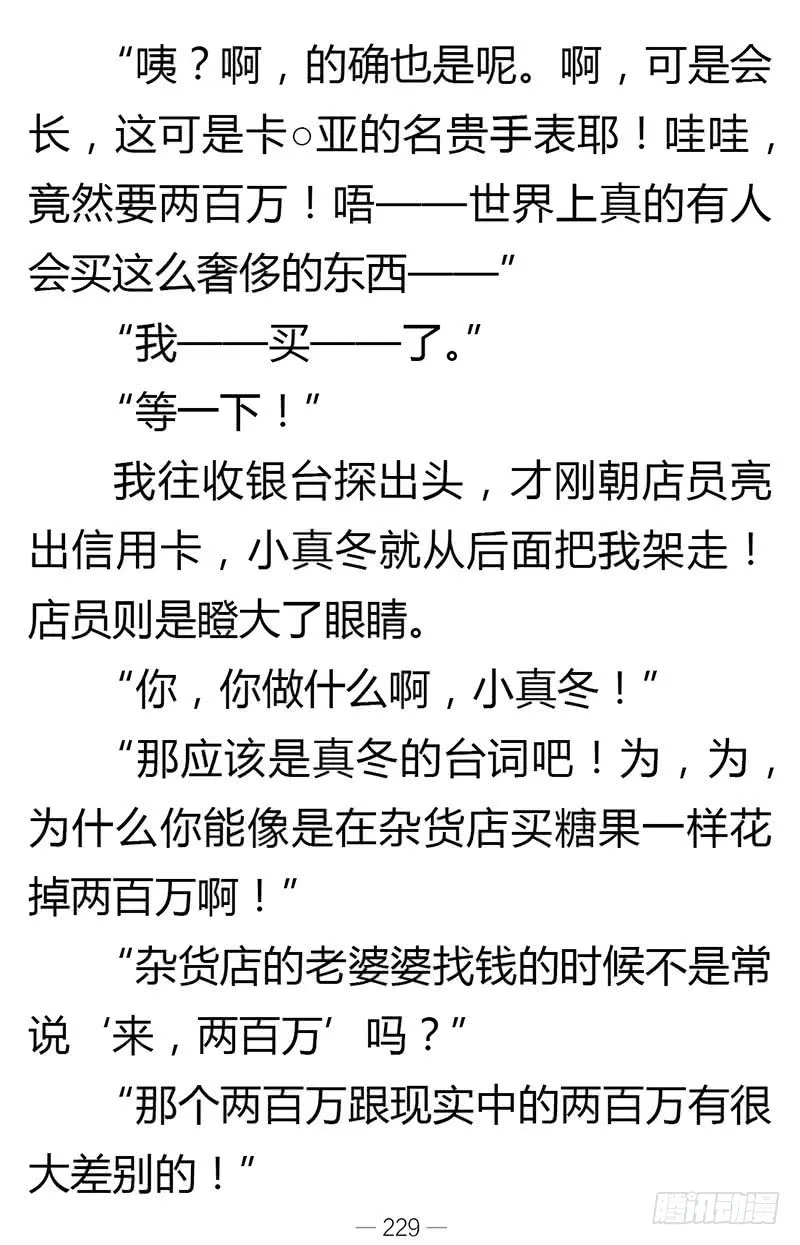 “咦？啊，的确也是呢。啊，可是会长，这可是卡○亚的名贵手表耶！哇哇，竟然要两百万！唔——世界上真的有人会买这么奢侈的东西——”

“我——买——了。”

“等一下！”

我往收银台探出头，才刚朝店员亮出信用卡，小真冬就从后面把我架走！店员则是瞪大了眼睛。

“你，你做什么啊，小真冬！”

“那应该是真冬的台词吧！为，为，为什么你能像是在杂货店买糖果一样花掉两百万啊！”

“杂货店的老婆婆找钱的时候不是常说‘来，两百万’吗？”

“那个两百万跟现实中的两百万有很大差别的！”

— 229 —

腾讯动漫